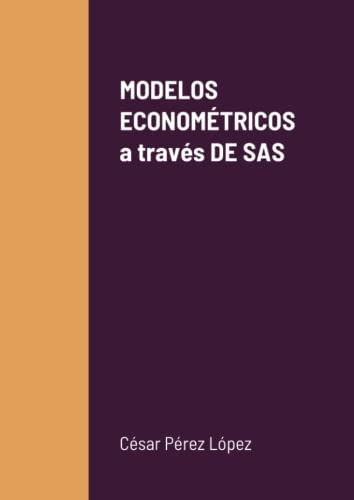 MODELOS ECONOMÉTRICOS a través DE SAS

César Pérez López